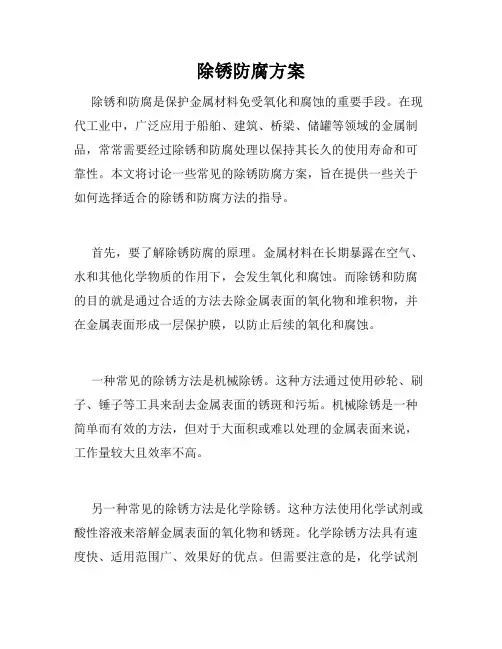 除锈防腐方案

除锈和防腐是保护金属材料免受氧化和腐蚀的重要手段。在现代工业中，广泛应用于船舶、建筑、桥梁、储罐等领域的金属制品，常常需要经过除锈和防腐处理以保持其长久的使用寿命和可靠性。本文将讨论一些常见的除锈防腐方案，旨在提供一些关于如何选择适合的除锈和防腐方法的指导。

首先，要了解除锈防腐的原理。金属材料在长期暴露在空气、水和其他化学物质的作用下，会发生氧化和腐蚀。而除锈和防腐的目的就是通过合适的方法去除金属表面的氧化物和堆积物，并在金属表面形成一层保护膜，以防止后续的氧化和腐蚀。

一种常见的除锈方法是机械除锈。这种方法通过使用砂轮、刷子、锤子等工具来刮去金属表面的锈斑和污垢。机械除锈是一种简单而有效的方法，但对于大面积或难以处理的金属表面来说，工作量较大且效率不高。

另一种常见的除锈方法是化学除锈。这种方法使用化学试剂或酸性溶液来溶解金属表面的氧化物和锈斑。化学除锈方法具有速度快、适用范围广、效果好的优点。但需要注意的是，化学试剂